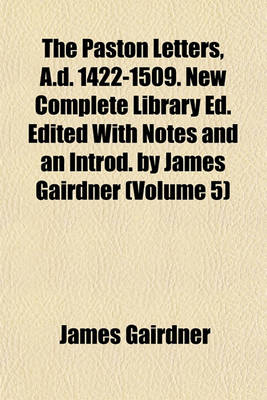 The Paston Letters, A.d. 1422-1509. New Complete Library Ed. Edited With Notes and an Introd. by James Gairdner (Volume 5)

James Gairdner